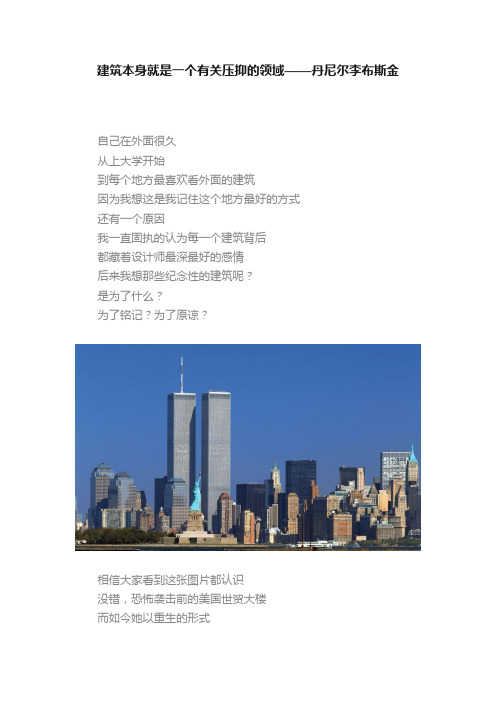 建筑本身就是一个有关压抑的领域——丹尼尔李布斯金

自己在外面很久
从上大学开始
到每个地方最喜欢看外面的建筑
因为我想这是我记住这个地方最好的方式
还有一个原因
我一直固执的认为每一个建筑背后
都藏着设计师最深最好的感情
后来我想那些纪念性的建筑呢？
是为了什么？
为了铭记？为了原谅？

相信大家看到这张图片都认识
没错，恐怖袭击前的美国世贸大楼
而如今她以重生的形式